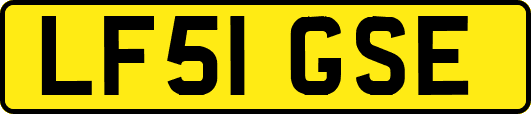 LF51 GSE